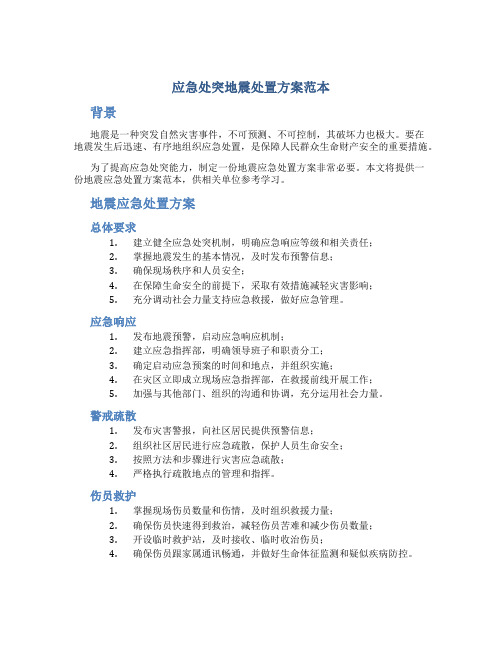 应急处突地震处置方案范本

背景

地震是一种突发自然灾害事件，不可预测、不可控制，其破坏力也极大。要在地震发生后迅速、有序地组织应急处置，是保障人民群众生命财产安全的重要措施。

为了提高应急处突能力，制定一份地震应急处置方案非常必要。本文将提供一份地震应急处置方案范本，供相关单位参考学习。

地震应急处置方案

总体要求

1. 建立健全应急处突机制，明确应急响应等级和相关责任；
2. 掌握地震发生的基本情况，及时发布预警信息；
3. 确保现场秩序和人员安全；
4. 在保障生命安全的前提下，采取有效措施减轻灾害影响；
5. 充分调动社会力量支持应急救援，做好应急管理。

应急响应

1. 发布地震预警，启动应急响应机制；
2. 建立应急指挥部，明确领导班子和职责分工；
3. 确定启动应急预案的时间和地点，并组织实施；
4. 在灾区立即成立现场应急指挥部，在救援前线开展工作；
5. 加强与其他部门、组织的沟通和协调，充分运用社会力量。

警戒疏散

1. 发布灾害警报，向社区居民提供预警信息；
2. 组织社区居民进行应急疏散，保护人员生命安全；
3. 按照方法和步骤进行灾害应急疏散；
4. 严格执行疏散地点的管理和指挥。

伤员救护

1. 掌握现场伤员数量和伤情，及时组织救援力量；
2. 确保伤员快速得到救治，减轻伤员苦难和减少伤员数量；
3. 开设临时救护站，及时接收、临时收治伤员；
4. 确保伤员跟家属通讯畅通，并做好生命体征监测和疑似疾病防控。